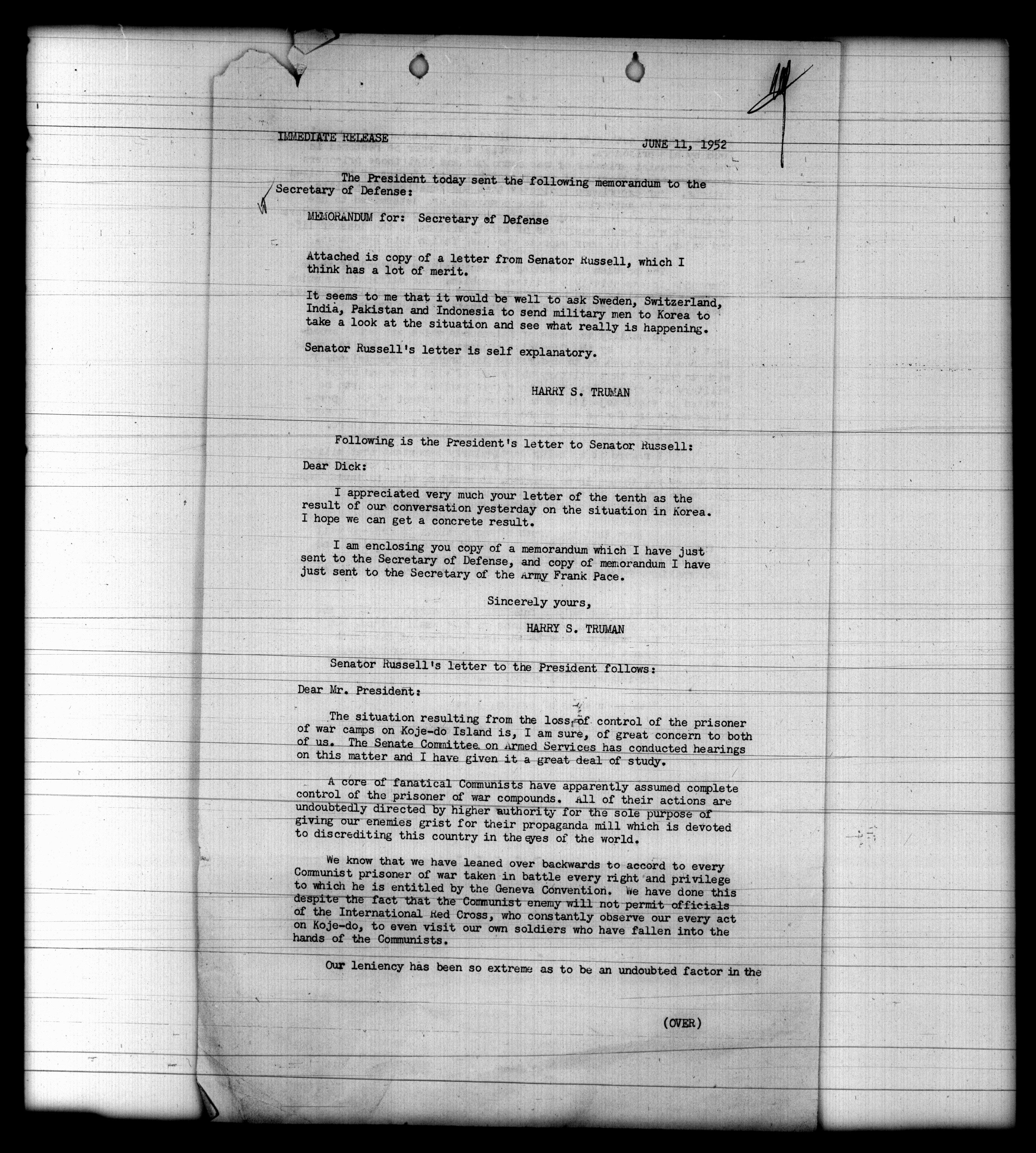 IMMEDIATE RELEASE JUNE 11, 1952

The President today sent the following memorandum to the Secretary of Defense:

MEMORANDUM for: Secretary of Defense

Attached is copy of a letter from Senator Russell, which I think has a lot of merit.

It seems to me that it would be well to ask Sweden, Switzerland, India, Pakistan and Indonesia to send military men to Korea to take a look at the situation and see what really is happening.

Senator Russell's letter is self explanatory.

HARRY S. TRUMAN

Following is the President's letter to Senator Russell:

Dear Dick:

I appreciated very much your letter of the tenth as the result of our conversation yesterday on the situation in Korea. I hope we can get a concrete result.

I am enclosing you copy of a memorandum which I have just sent to the Secretary of Defense, and copy of memorandum I have just sent to the Secretary of the Army Frank Pace.

Sincerely yours,

HARRY S. TRUMAN

Senator Russell's letter to the President follows:

Dear Mr. President:

The situation resulting from the loss of control of the prisoner of war camps on Koje-do Island is, I am sure, of great concern to both of us. The Senate Committee on Armed Services has conducted hearings on this matter and I have given it a great deal of study.

A core of fanatical Communists have apparently assumed complete control of the prisoner of war compounds. All of their actions are undoubtedly directed by higher authority for the sole purpose of giving our enemies grist for their propaganda mill which is devoted to discrediting this country in the eyes of the world.

We know that we have leaned over backwards to accord to every Communist prisoner of war taken in battle every right and privilege to which he is entitled by the Geneva Convention. We have done this despite the fact that the Communist enemy will not permit officials of the International Red Cross, who constantly observe our every act on Koje-do, to even visit our own soldiers who have fallen into the hands of the Communists.

Our leniency has been so extreme as to be an undoubted factor in the

(OVER)